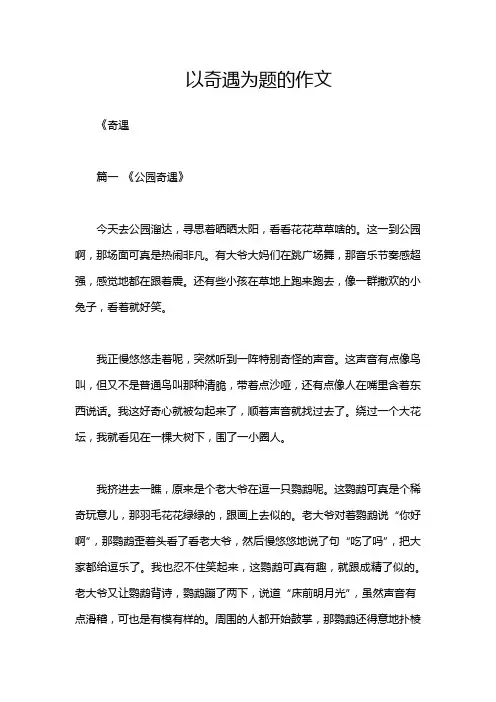 以奇遇为题的作文

《奇遇

篇一 《公园奇遇》

今天去公园溜达，寻思着晒晒太阳，看看花花草草啥的。这一到公园啊，那场面可真是热闹非凡。有大爷大妈们在跳广场舞，那音乐节奏感超强，感觉地都在跟着震。还有些小孩在草地上跑来跑去，像一群撒欢的小兔子，看着就好笑。

我正慢悠悠走着呢，突然听到一阵特别奇怪的声音。这声音有点像鸟叫，但又不是普通鸟叫那种清脆，带着点沙哑，还有点像人在嘴里含着东西说话。我这好奇心就被勾起来了，顺着声音就找过去了。绕过一个大花坛，我就看见在一棵大树下，围了一小圈人。

我挤进去一瞧，原来是个老大爷在逗一只鹦鹉呢。这鹦鹉可真是个稀奇玩意儿，那羽毛花花绿绿的，跟画上去似的。老大爷对着鹦鹉说“你好啊”，那鹦鹉歪着头看了看老大爷，然后慢悠悠地说了句“吃了吗”，把大家都给逗乐了。我也忍不住笑起来，这鹦鹉可真有趣，就跟成精了似的。老大爷又让鹦鹉背诗，鹦鹉蹦了两下，说道“床前明月光”，虽然声音有点滑稽，可也是有模有样的。周围的人都开始鼓掌，那鹦鹉还得意地扑棱